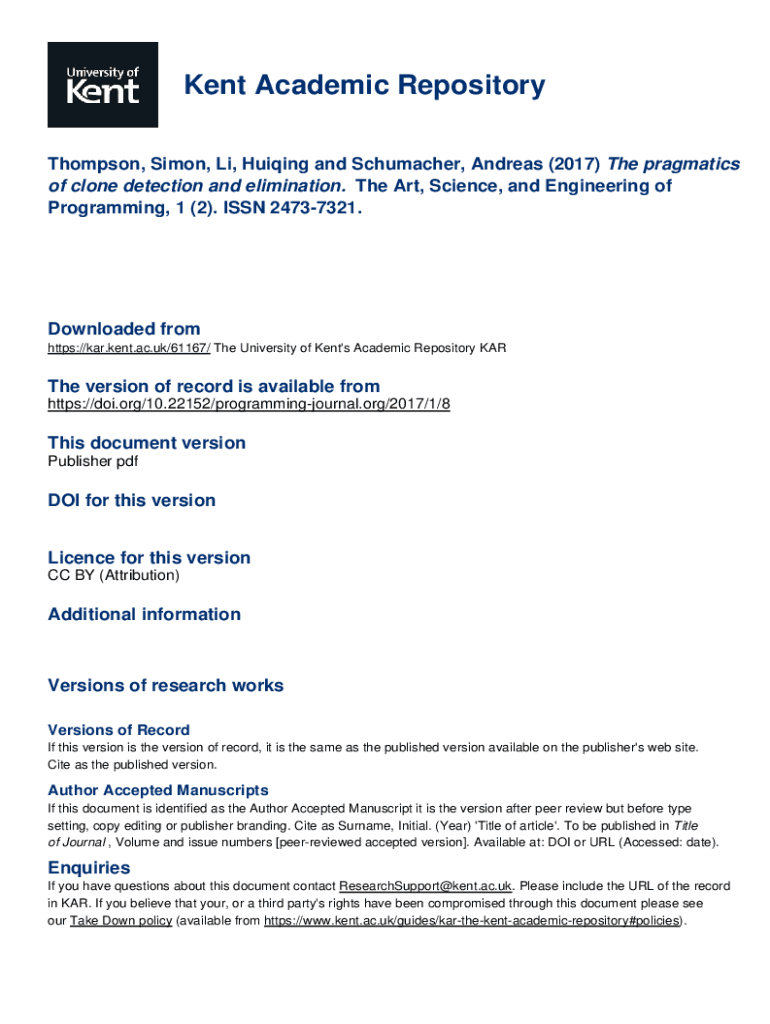 University of Kent

Kent Academic Repository

Thompson, Simon, Li, Huiqing and Schumacher, Andreas (2017) The pragmatics of clone detection and elimination. The Art, Science, and Engineering of Programming, 1 (2). ISSN 2473-7321.

Downloaded from
https://kar.kent.ac.uk/61167/ The University of Kent's Academic Repository KAR

The version of record is available from
https://doi.org/10.22152/programming-journal.org/2017/1/8

This document version
Publisher pdf

DOI for this version

Licence for this version
CC BY (Attribution)

Additional information

Versions of research works

Versions of Record
If this version is the version of record, it is the same as the published version available on the publisher's web site. Cite as the published version.

Author Accepted Manuscripts
If this document is identified as the Author Accepted Manuscript it is the version after peer review but before type setting, copy editing or publisher branding. Cite as Surname, Initial. (Year) 'Title of article'. To be published in Title of Journal , Volume and issue numbers [peer-reviewed accepted version]. Available at: DOI or URL (Accessed: date).

Enquiries
If you have questions about this document contact ResearchSupport@kent.ac.uk. Please include the URL of the record in KAR. If you believe that your, or a third party's rights have been compromised through this document please see our Take Down policy (available from https://www.kent.ac.uk/guides/kar-the-kent-academic-repository#policies).